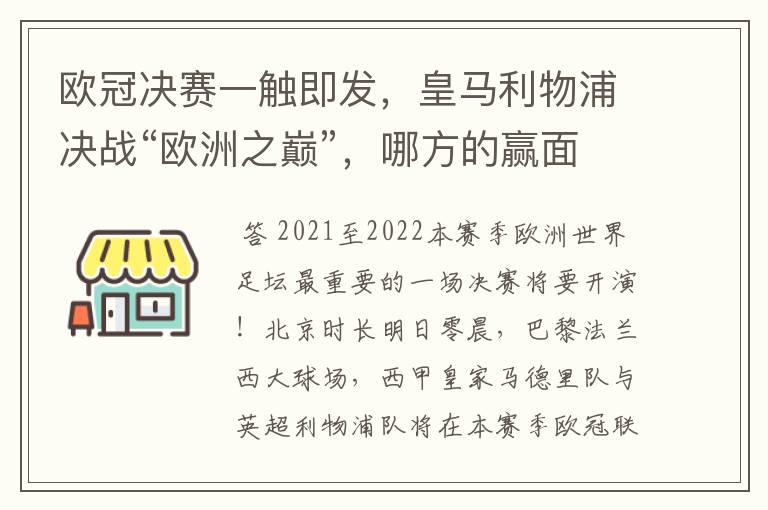 欧冠决赛一触即发，皇马利物浦决战“欧洲之巅”，哪方的赢面

答 2021至2022本赛季欧洲世界足坛最重要的一场决赛将要开演！北京时长明日零晨，巴黎法兰西大球场，西甲皇家马德里队与英超利物浦队将在本赛季欧冠联